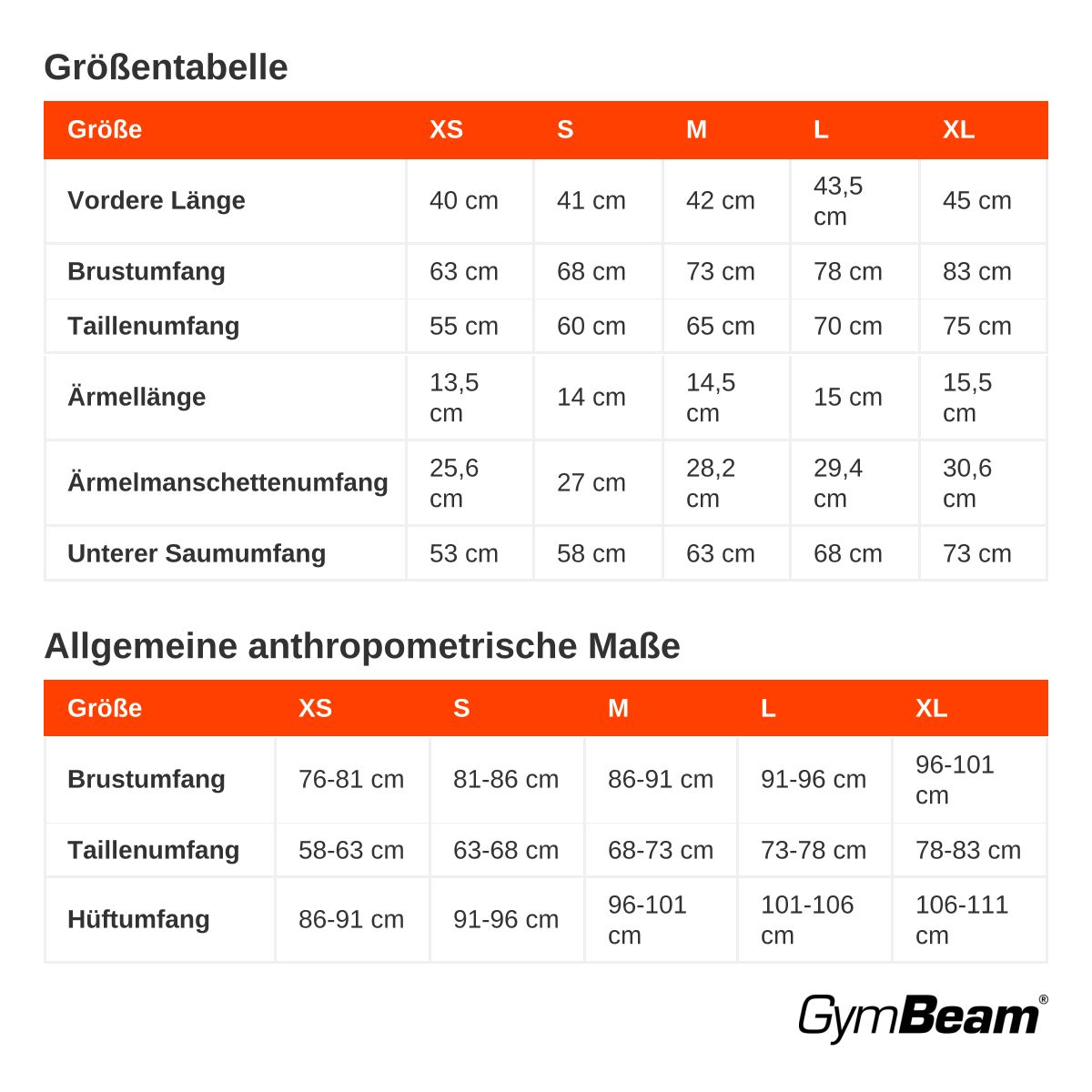 Größentabelle

| Größe | XS | S | M | L | XL |
|---|---|---|---|---|---|
| Vordere Länge | 40 cm | 41 cm | 42 cm | 43,5 cm | 45 cm |
| Brustumfang | 63 cm | 68 cm | 73 cm | 78 cm | 83 cm |
| Taillenumfang | 55 cm | 60 cm | 65 cm | 70 cm | 75 cm |
| Ärmellänge | 13,5 cm | 14 cm | 14,5 cm | 15 cm | 15,5 cm |
| Ärmelmanschettenumfang | 25,6 cm | 27 cm | 28,2 cm | 29,4 cm | 30,6 cm |
| Unterer Saumumfang | 53 cm | 58 cm | 63 cm | 68 cm | 73 cm |

Allgemeine anthropometrische Maße

| Größe | XS | S | M | L | XL |
|---|---|---|---|---|---|
| Brustumfang | 76-81 cm | 81-86 cm | 86-91 cm | 91-96 cm | 96-101 cm |
| Taillenumfang | 58-63 cm | 63-68 cm | 68-73 cm | 73-78 cm | 78-83 cm |
| Hüftumfang | 86-91 cm | 91-96 cm | 96-101 cm | 101-106 cm | 106-111 cm |

GymBeam®